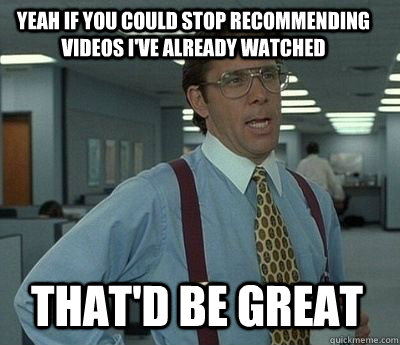 YEAH IF YOU COULD STOP RECOMMENDING VIDEOS I'VE ALREADY WATCHED

THAT'D BE GREAT

quickmeme.com